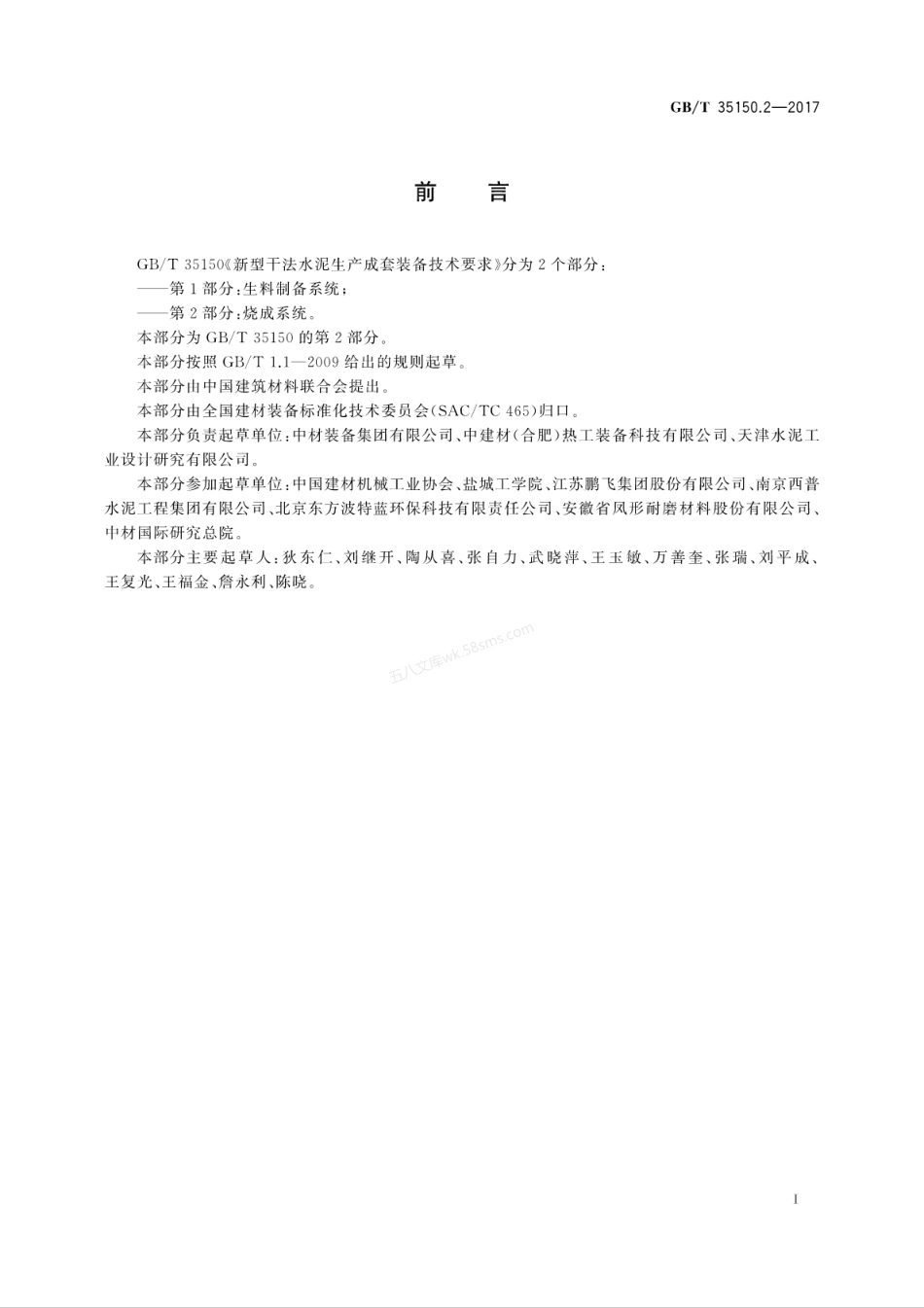 GB/T 35150.2—2017

前　言

GB/T 35150《新型干法水泥生产成套装备技术要求》分为2个部分：
——第1部分：生料制备系统；
——第2部分：烧成系统。
本部分为GB/T 35150的第2部分。
本部分按照GB/T 1.1—2009给出的规则起草。
本部分由中国建筑材料联合会提出。
本部分由全国建材装备标准化技术委员会(SAC/TC 465)归口。
本部分负责起草单位：中材装备集团有限公司、中建材(合肥)热工装备科技有限公司、天津水泥工业设计研究有限公司。
本部分参加起草单位：中国建材机械工业协会、盐城工学院、江苏鹏飞集团股份有限公司、南京西普水泥工程集团有限公司、北京东方波特蓝环保科技有限责任公司、安徽省凤形耐磨材料股份有限公司、中材国际研究总院。
本部分主要起草人：狄东仁、刘继开、陶从喜、张自力、武晓萍、王玉敏、万善奎、张瑞、刘平成、王复光、王福金、詹永利、陈晓。

五八文库wk.58sms.com

I